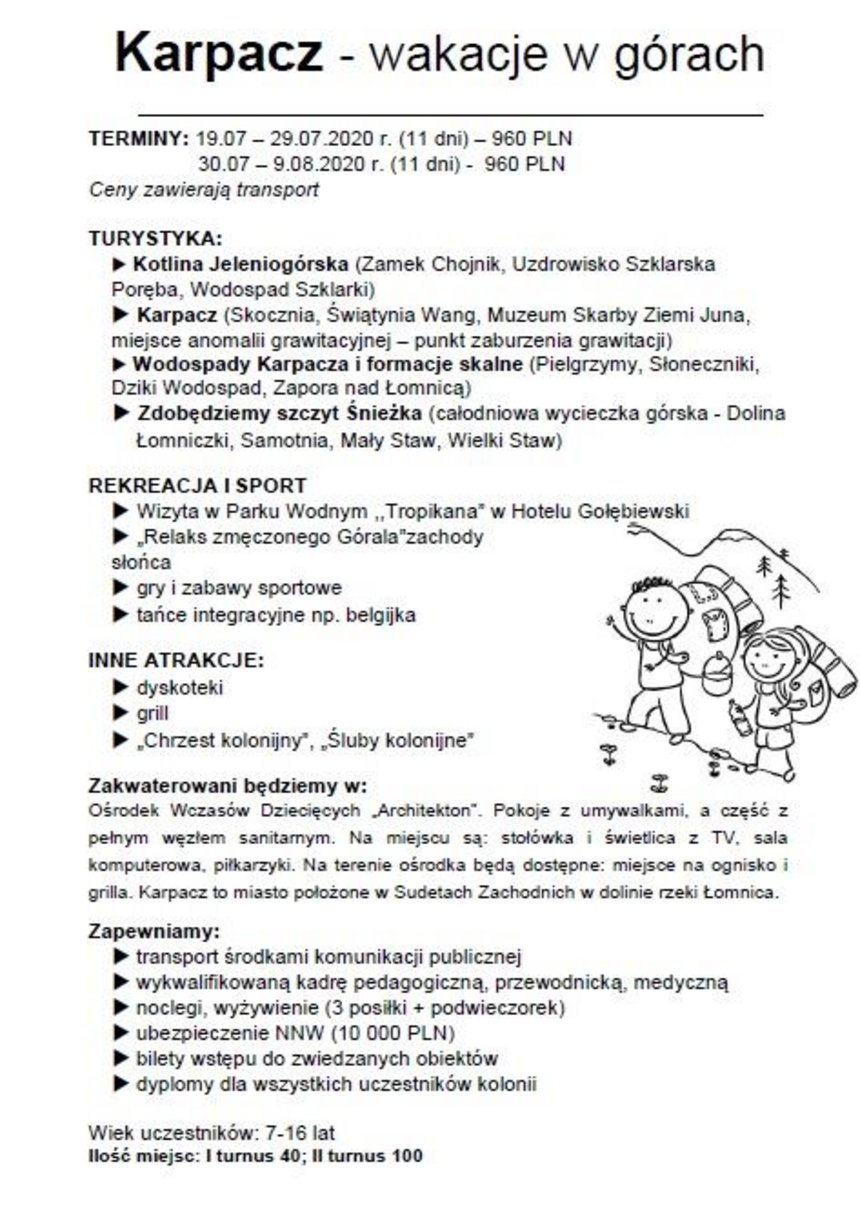 Karpacz - wakacje w górach

TERMINY: 19.07 – 29.07.2020 r. (11 dni) – 960 PLN
30.07 – 9.08.2020 r. (11 dni) - 960 PLN
Ceny zawierają transport

TURYSTYKA:
▶ Kotlina Jeleniogórska (Zamek Chojnik, Uzdrowisko Szklarska Poręba, Wodospad Szklarki)
▶ Karpacz (Skocznia, Świątynia Wang, Muzeum Skarby Ziemi Juna, miejsce anomalii grawitacyjnej – punkt zaburzenia grawitacji)
▶ Wodospady Karpacza i formacje skalne (Pielgrzymy, Słoneczniki, Dziki Wodospad, Zapora nad Łomnicą)
▶ Zdobędziemy szczyt Śnieżka (całodniowa wycieczka górska - Dolina Łomniczki, Samotnia, Mały Staw, Wielki Staw)

REKREACJA I SPORT
▶ Wizyta w Parku Wodnym ,,Tropikana" w Hotelu Gołębiewski
▶ „Relaks zmęczonego Górala"zachody słońca
▶ gry i zabawy sportowe
▶ tańce integracyjne np. belgijka

INNE ATRAKCJE:
▶ dyskoteki
▶ grill
▶ „Chrzest kolonijny", „Śluby kolonijne"

Zakwaterowani będziemy w:
Ośrodek Wczasów Dziecięcych „Architekton". Pokoje z umywalkami, a część z pełnym węzłem sanitarnym. Na miejscu są: stołówka i świetlica z TV, sala komputerowa, piłkarzyki. Na terenie ośrodka będą dostępne: miejsce na ognisko i grilla. Karpacz to miasto położone w Sudetach Zachodnich w dolinie rzeki Łomnica.

Zapewniamy:
▶ transport środkami komunikacji publicznej
▶ wykwalifikowaną kadrę pedagogiczną, przewodnicką, medyczną
▶ noclegi, wyżywienie (3 posiłki + podwieczorek)
▶ ubezpieczenie NNW (10 000 PLN)
▶ bilety wstępu do zwiedzanych obiektów
▶ dyplomy dla wszystkich uczestników kolonii

Wiek uczestników: 7-16 lat
Ilość miejsc: I turnus 40; II turnus 100